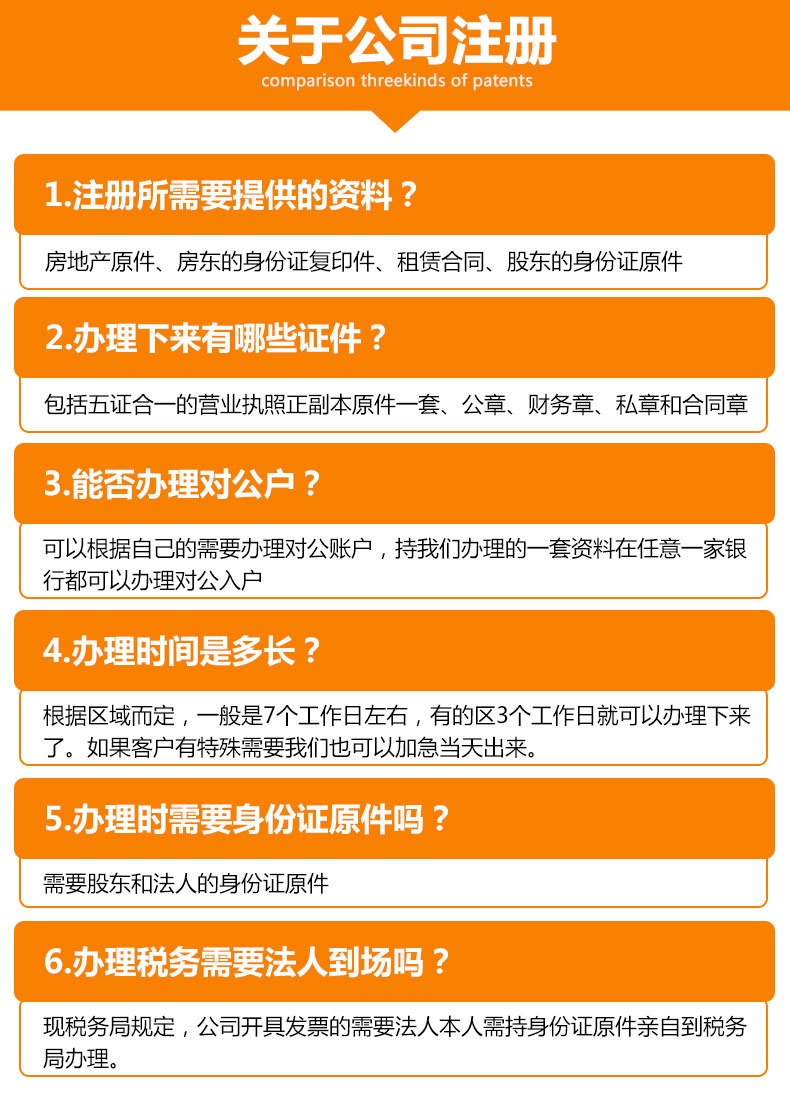 关于公司注册
comparison threekinds of patents

1.注册所需要提供的资料？

房地产原件、房东的身份证复印件、租赁合同、股东的身份证原件

2.办理下来有哪些证件？

包括五证合一的营业执照正副本原件一套、公章、财务章、私章和合同章

3.能否办理对公户？

可以根据自己的需要办理对公账户，持我们办理的一套资料在任意一家银行都可以办理对公入户

4.办理时间是多长？

根据区域而定，一般是7个工作日左右，有的区3个工作日就可以办理下来了。如果客户有特殊需要我们也可以加急当天出来。

5.办理时需要身份证原件吗？

需要股东和法人的身份证原件

6.办理税务需要法人到场吗？

现税务局规定，公司开具发票的需要法人本人需持身份证原件亲自到税务局办理。